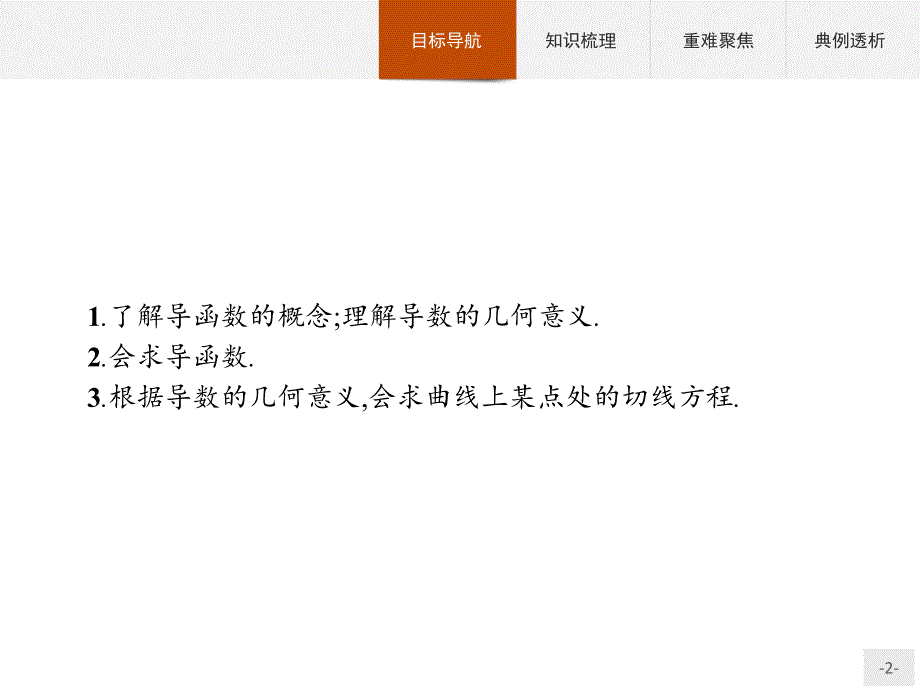 目标导航 知识梳理 重难聚焦 典例透析

1.了解导函数的概念;理解导数的几何意义.
2.会求导函数.
3.根据导数的几何意义,会求曲线上某点处的切线方程.

-2-